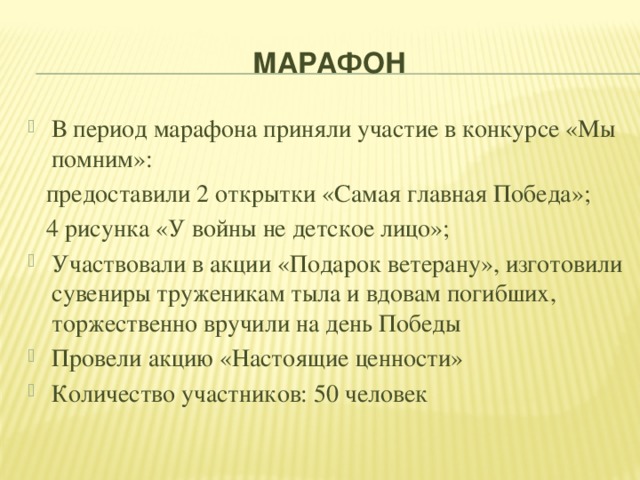 МАРАФОН

В период марафона приняли участие в конкурсе «Мы помним»:

предоставили 2 открытки «Самая главная Победа»;

4 рисунка «У войны не детское лицо»;

Участвовали в акции «Подарок ветерану», изготовили сувениры труженикам тыла и вдовам погибших, торжественно вручили на день Победы

Провели акцию «Настоящие ценности»

Количество участников: 50 человек